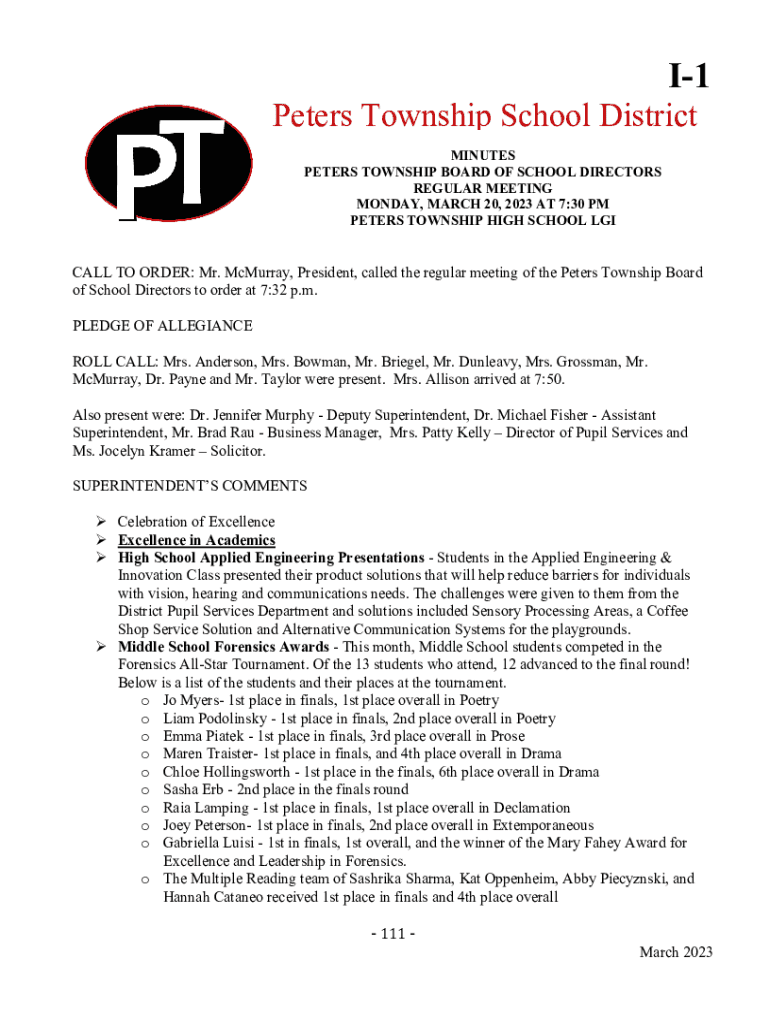 I-1

PT

Peters Township School District

MINUTES
PETERS TOWNSHIP BOARD OF SCHOOL DIRECTORS
REGULAR MEETING
MONDAY, MARCH 20, 2023 AT 7:30 PM
PETERS TOWNSHIP HIGH SCHOOL LGI

CALL TO ORDER: Mr. McMurray, President, called the regular meeting of the Peters Township Board of School Directors to order at 7:32 p.m.

PLEDGE OF ALLEGIANCE

ROLL CALL: Mrs. Anderson, Mrs. Bowman, Mr. Briegel, Mr. Dunleavy, Mrs. Grossman, Mr. McMurray, Dr. Payne and Mr. Taylor were present. Mrs. Allison arrived at 7:50.

Also present were: Dr. Jennifer Murphy - Deputy Superintendent, Dr. Michael Fisher - Assistant Superintendent, Mr. Brad Rau - Business Manager, Mrs. Patty Kelly – Director of Pupil Services and Ms. Jocelyn Kramer – Solicitor.

SUPERINTENDENT'S COMMENTS

➢ Celebration of Excellence
➢ Excellence in Academics
➢ High School Applied Engineering Presentations - Students in the Applied Engineering & Innovation Class presented their product solutions that will help reduce barriers for individuals with vision, hearing and communications needs. The challenges were given to them from the District Pupil Services Department and solutions included Sensory Processing Areas, a Coffee Shop Service Solution and Alternative Communication Systems for the playgrounds.
➢ Middle School Forensics Awards - This month, Middle School students competed in the Forensics All-Star Tournament. Of the 13 students who attend, 12 advanced to the final round! Below is a list of the students and their places at the tournament.
o Jo Myers- 1st place in finals, 1st place overall in Poetry
o Liam Podolinsky - 1st place in finals, 2nd place overall in Poetry
o Emma Piatek - 1st place in finals, 3rd place overall in Prose
o Maren Traister- 1st place in finals, and 4th place overall in Drama
o Chloe Hollingsworth - 1st place in the finals, 6th place overall in Drama
o Sasha Erb - 2nd place in the finals round
o Raia Lamping - 1st place in finals, 1st place overall in Declamation
o Joey Peterson- 1st place in finals, 2nd place overall in Extemporaneous
o Gabriella Luisi - 1st in finals, 1st overall, and the winner of the Mary Fahey Award for Excellence and Leadership in Forensics.
o The Multiple Reading team of Sashrika Sharma, Kat Oppenheim, Abby Piecyznski, and Hannah Cataneo received 1st place in finals and 4th place overall

- 111 -

March 2023